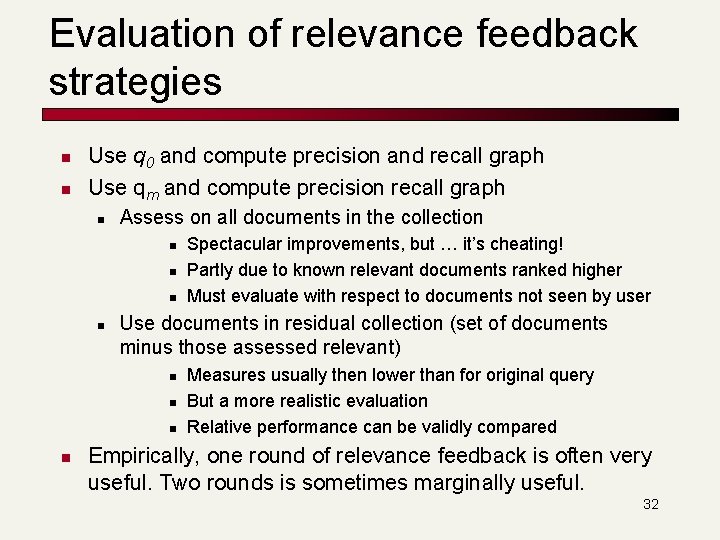 Evaluation of relevance feedback strategies

• Use $q_0$ and compute precision and recall graph
• Use $q_m$ and compute precision recall graph
• Assess on all documents in the collection
• Spectacular improvements, but … it's cheating!
• Partly due to known relevant documents ranked higher
• Must evaluate with respect to documents not seen by user
• Use documents in residual collection (set of documents minus those assessed relevant)
• Measures usually then lower than for original query
• But a more realistic evaluation
• Relative performance can be validly compared
• Empirically, one round of relevance feedback is often very useful. Two rounds is sometimes marginally useful.

32